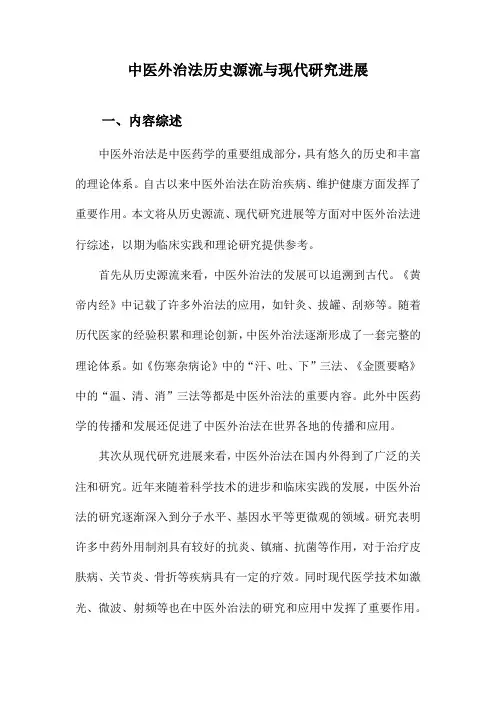 中医外治法历史源流与现代研究进展

一、内容综述

中医外治法是中医药学的重要组成部分，具有悠久的历史和丰富的理论体系。自古以来中医外治法在防治疾病、维护健康方面发挥了重要作用。本文将从历史源流、现代研究进展等方面对中医外治法进行综述，以期为临床实践和理论研究提供参考。

首先从历史源流来看，中医外治法的发展可以追溯到古代。《黄帝内经》中记载了许多外治法的应用，如针灸、拔罐、刮痧等。随着历代医家的经验积累和理论创新，中医外治法逐渐形成了一套完整的理论体系。如《伤寒杂病论》中的“汗、吐、下”三法、《金匮要略》中的“温、清、消”三法等都是中医外治法的重要内容。此外中医药学的传播和发展还促进了中医外治法在世界各地的传播和应用。

其次从现代研究进展来看，中医外治法在国内外得到了广泛的关注和研究。近年来随着科学技术的进步和临床实践的发展，中医外治法的研究逐渐深入到分子水平、基因水平等更微观的领域。研究表明许多中药外用制剂具有较好的抗炎、镇痛、抗菌等作用，对于治疗皮肤病、关节炎、骨折等疾病具有一定的疗效。同时现代医学技术如激光、微波、射频等也在中医外治法的研究和应用中发挥了重要作用。